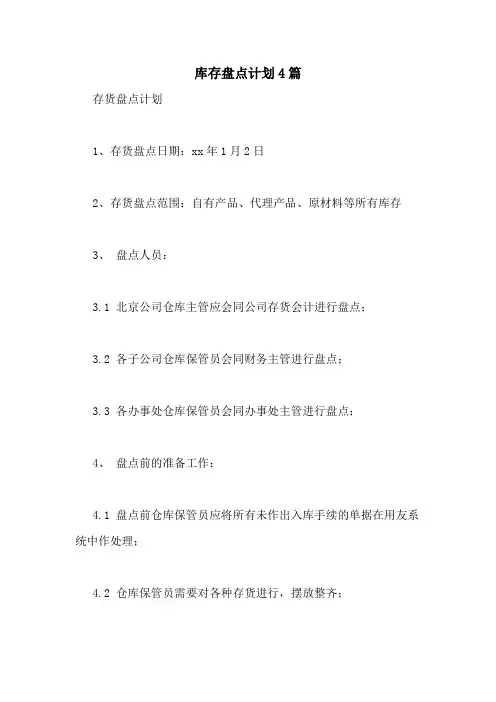 库存盘点计划4篇

存货盘点计划

1、存货盘点日期：xx年1月2日

2、存货盘点范围：自有产品、代理产品、原材料等所有库存

3、 盘点人员：

3.1 北京公司仓库主管应会同公司存货会计进行盘点；

3.2 各子公司仓库保管员会同财务主管进行盘点；

3.3 各办事处仓库保管员会同办事处主管进行盘点；

4、 盘点前的准备工作：

4.1 盘点前仓库保管员应将所有未作出入库手续的单据在用友系统中作处理；

4.2 仓库保管员需要对各种存货进行，摆放整齐；